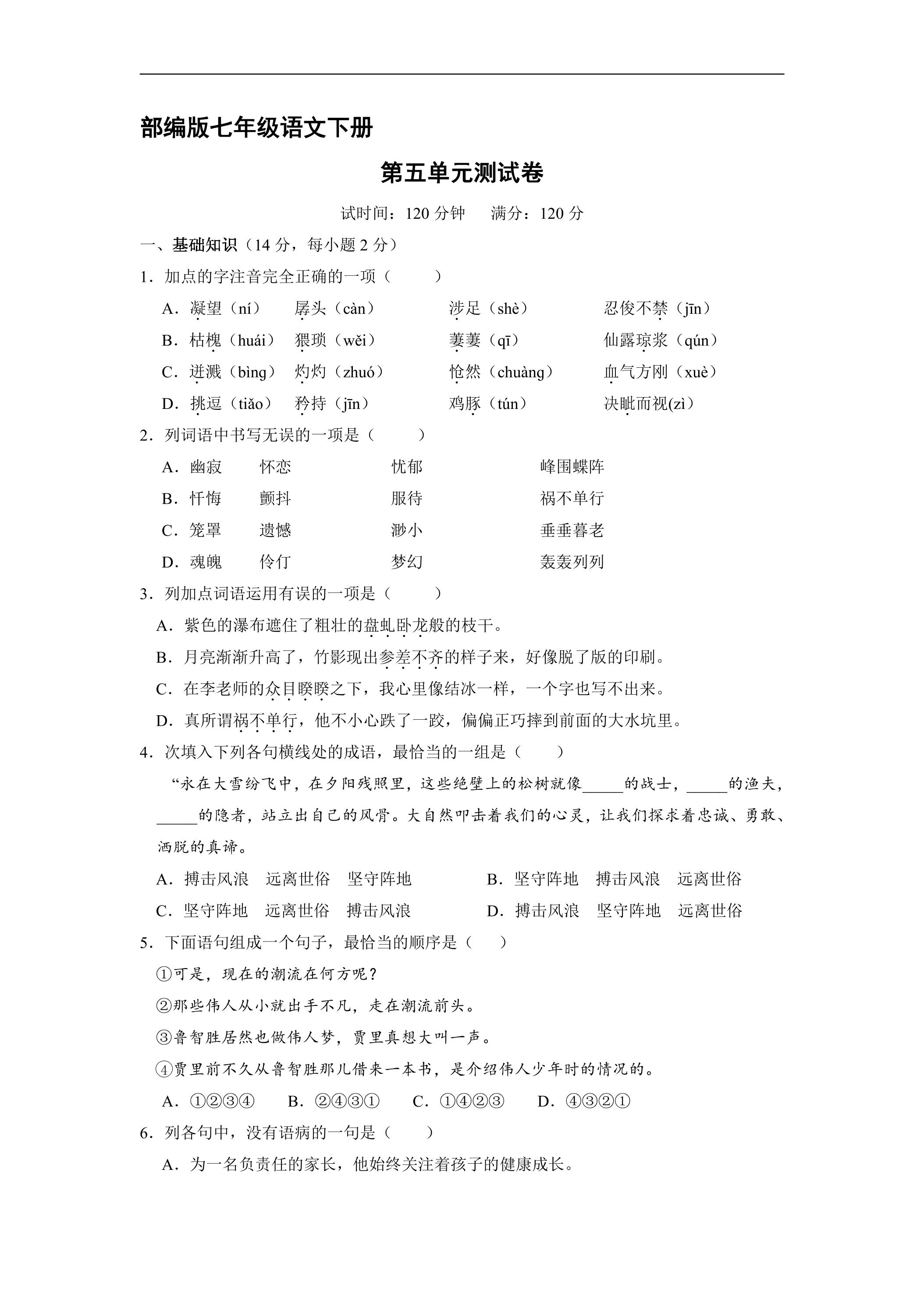 部编版七年级语文下册

第五单元测试卷

试时间：120分钟 满分：120分

一、基础知识（14分，每小题2分）

1．加点的字注音完全正确的一项（ ）

A．凝望（ní） 孱头（càn） 涉足（shè） 忍俊不禁（jīn）

B．枯槐（huái） 猥琐（wěi） 萋萋（qī） 仙露琼浆（qún）

C．迸溅（bìng） 灼灼（zhuó） 怆然（chuàng） 血气方刚（xuè）

D．挑逗（tiǎo） 矜持（jīn） 鸡豚（tún） 决眦而视(zì）

2．列词语中书写无误的一项是（ ）

A．幽寂 怀恋 忧郁 峰围蝶阵

B．忏悔 颤抖 服待 祸不单行

C．笼罩 遗憾 渺小 垂垂暮老

D．魂魄 伶仃 梦幻 轰轰列列

3．列加点词语运用有误的一项是（ ）

A．紫色的瀑布遮住了粗壮的盘虬卧龙般的枝干。

B．月亮渐渐升高了，竹影现出参差不齐的样子来，好像脱了版的印刷。

C．在李老师的众目睽睽之下，我心里像结冰一样，一个字也写不出来。

D．真所谓祸不单行，他不小心跌了一跤，偏偏正巧摔到前面的大水坑里。

4．次填入下列各句横线处的成语，最恰当的一组是（ ）

“永在大雪纷飞中，在夕阳残照里，这些绝壁上的松树就像____的战士，____的渔夫，____的隐者，站立出自己的风骨。大自然叩击着我们的心灵，让我们探求着忠诚、勇敢、洒脱的真谛。

A．搏击风浪 远离世俗 坚守阵地 B．坚守阵地 搏击风浪 远离世俗

C．坚守阵地 远离世俗 搏击风浪 D．搏击风浪 坚守阵地 远离世俗

5．下面语句组成一个句子，最恰当的顺序是（ ）

①可是，现在的潮流在何方呢？

②那些伟人从小就出手不凡，走在潮流前头。

③鲁智胜居然也做伟人梦，贾里真想大叫一声。

④贾里前不久从鲁智胜那儿借来一本书，是介绍伟人少年时的情况的。

A．①②③④ B．②④③① C．①④②③ D．④③②①

6．列各句中，没有语病的一句是（ ）

A．为一名负责任的家长，他始终关注着孩子的健康成长。